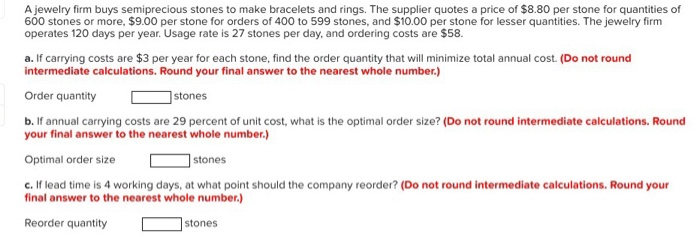 A jewelry firm buys semiprecious stones to make bracelets and rings. The supplier quotes a price of \$8.80 per stone for quantities of 600 stones or more, \$9.00 per stone for orders of 400 to 599 stones, and \$10.00 per stone for lesser quantities. The jewelry firm operates 120 days per year. Usage rate is 27 stones per day, and ordering costs are \$58.

a. If carrying costs are \$3 per year for each stone, find the order quantity that will minimize total annual cost. (Do not round intermediate calculations. Round your final answer to the nearest whole number.)

Order quantity stones

b. If annual carrying costs are 29 percent of unit cost, what is the optimal order size? (Do not round intermediate calculations. Round your final answer to the nearest whole number.)

Optimal order size stones

c. If lead time is 4 working days, at what point should the company reorder? (Do not round intermediate calculations. Round your final answer to the nearest whole number.)

Reorder quantity stones